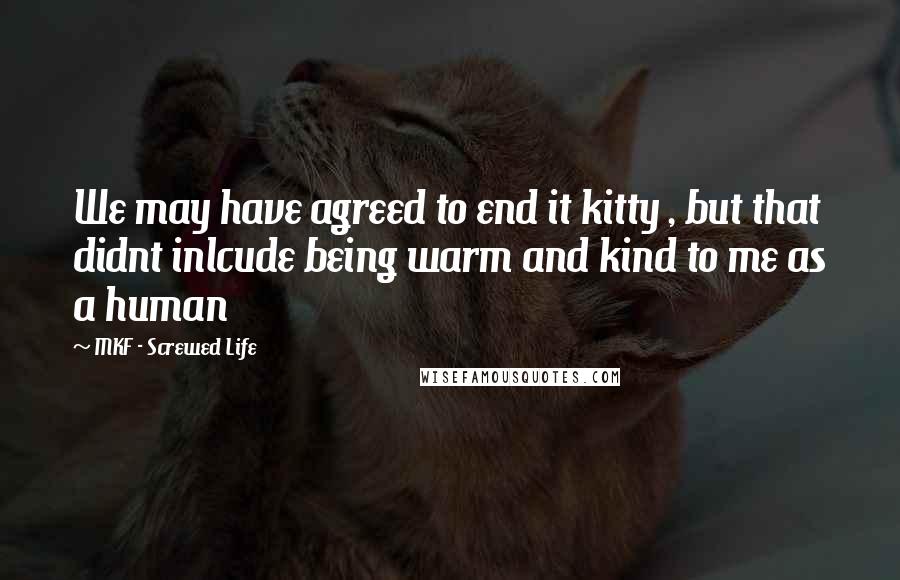 We may have agreed to end it kitty , but that didnt inlcude being warm and kind to me as a human

~ MKF - Screwed Life

WISEFAMOUSQUOTES.COM